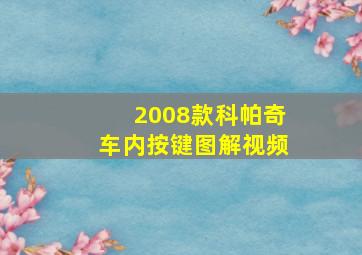 2008款科帕奇
车内按键图解视频